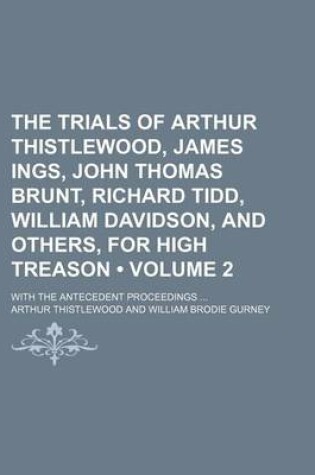 THE TRIALS OF ARTHUR THISTLEWOOD, JAMES INGS, JOHN THOMAS BRUNT, RICHARD TIDD, WILLIAM DAVIDSON, AND OTHERS, FOR HIGH TREASON • VOLUME 2

WITH THE ANTECEDENT PROCEEDINGS ...

ARTHUR THISTLEWOOD AND WILLIAM BRODIE GURNEY